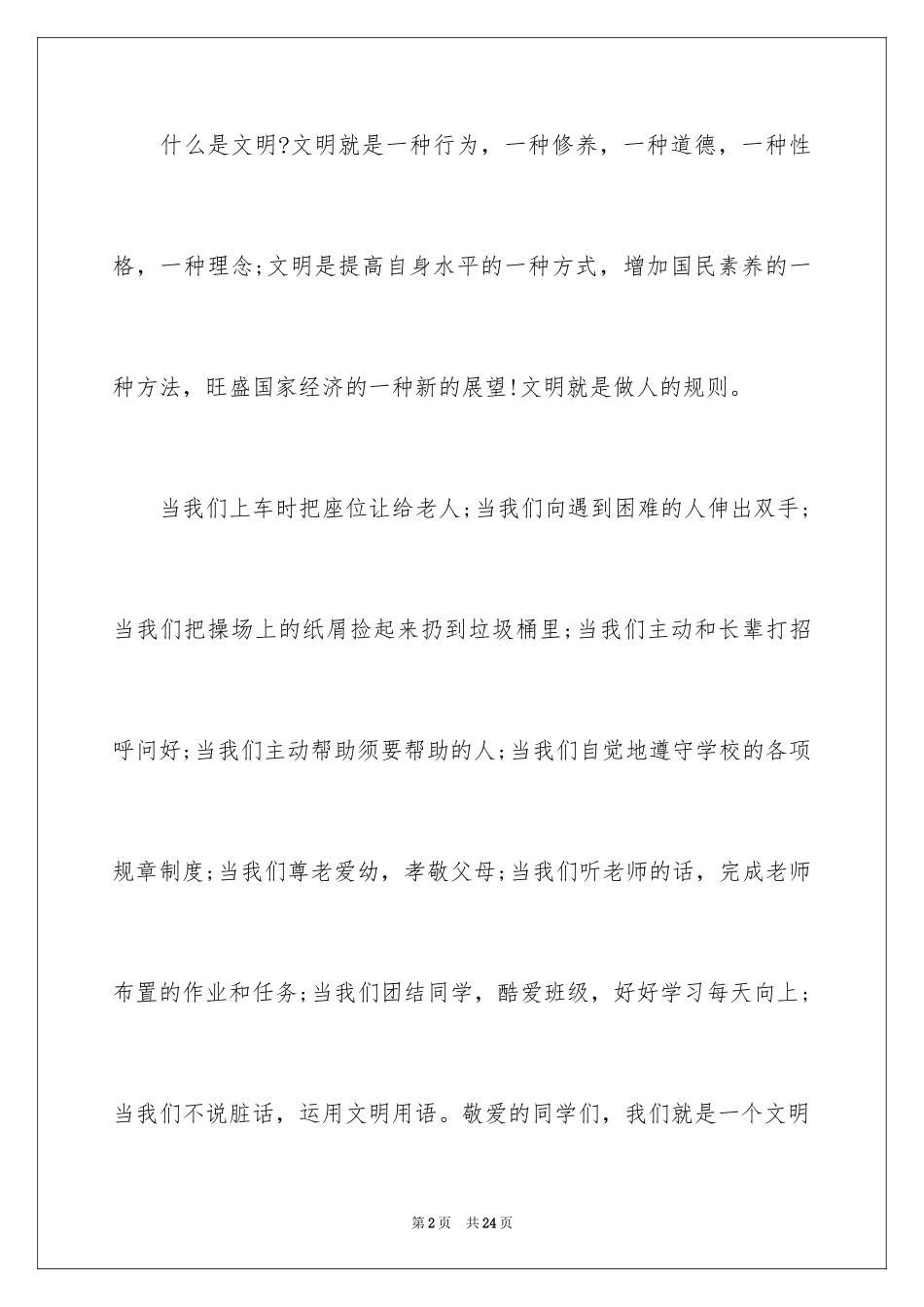 什么是文明?文明就是一种行为，一种修养，一种道德，一种性格，一种理念;文明是提高自身水平的一种方式，增加国民素养的一种方法，旺盛国家经济的一种新的展望!文明就是做人的规则。

当我们上车时把座位让给老人;当我们向遇到困难的人伸出双手;当我们把操场上的纸屑捡起来扔到垃圾桶里;当我们主动和长辈打招呼问好;当我们主动帮助须要帮助的人;当我们自觉地遵守学校的各项规章制度;当我们尊老爱幼，孝敬父母;当我们听老师的话，完成老师布置的作业和任务;当我们团结同学，酷爱班级，好好学习每天向上;当我们不说脏话，运用文明用语。敬爱的同学们，我们就是一个文明

第2页 共24页